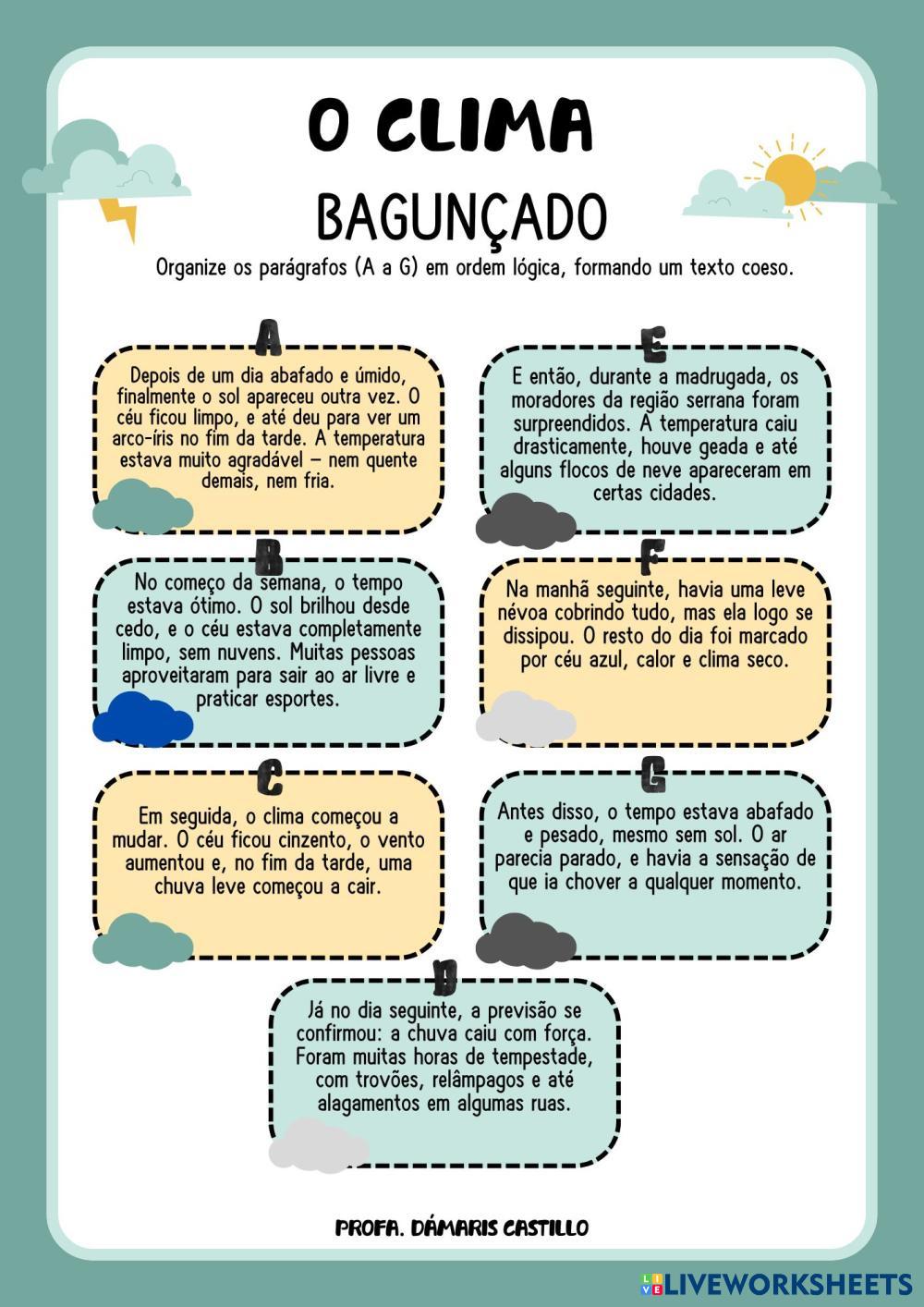 O CLIMA

BAGUNÇADO

Organize os parágrafos (A a G) em ordem lógica, formando um texto coeso.

A

Depois de um dia abafado e úmido, finalmente o sol apareceu outra vez. O céu ficou limpo, e até deu para ver um arco-íris no fim da tarde. A temperatura estava muito agradável — nem quente demais, nem fria.

B

No começo da semana, o tempo estava ótimo. O sol brilhou desde cedo, e o céu estava completamente limpo, sem nuvens. Muitas pessoas aproveitaram para sair ao ar livre e praticar esportes.

C

Em seguida, o clima começou a mudar. O céu ficou cinzento, o vento aumentou e, no fim da tarde, uma chuva leve começou a cair.

E

E então, durante a madrugada, os moradores da região serrana foram surpreendidos. A temperatura caiu drasticamente, houve geada e até alguns flocos de neve apareceram em certas cidades.

F

Na manhã seguinte, havia uma leve névoa cobrindo tudo, mas ela logo se dissipou. O resto do dia foi marcado por céu azul, calor e clima seco.

G

Antes disso, o tempo estava abafado e pesado, mesmo sem sol. O ar parecia parado, e havia a sensação de que ia chover a qualquer momento.

D

Já no dia seguinte, a previsão se confirmou: a chuva caiu com força. Foram muitas horas de tempestade, com trovões, relâmpagos e até alagamentos em algumas ruas.

PROFA. DÁMARIS CASTILLO

LIVEWORKSHEETS